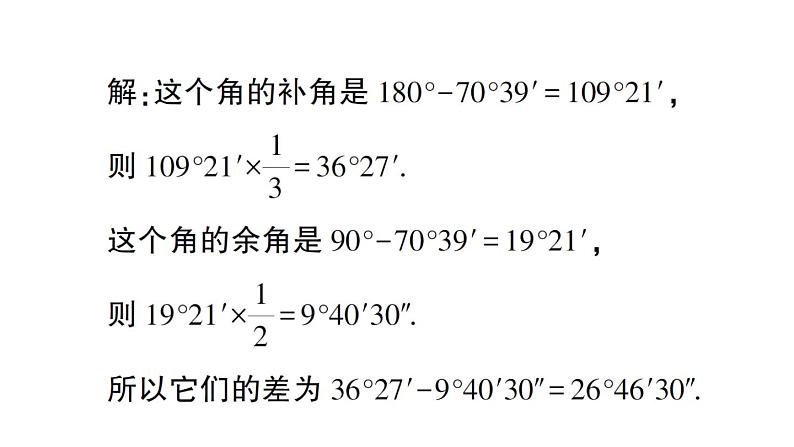 解：这个角的补角是 $180°-70°39'=109°21'$，

则 $109°21'\times\frac{1}{3}=36°27'$.

这个角的余角是 $90°-70°39'=19°21'$，

则 $19°21'\times\frac{1}{2}=9°40'30''$.

所以它们的差为 $36°27'-9°40'30''=26°46'30''$.